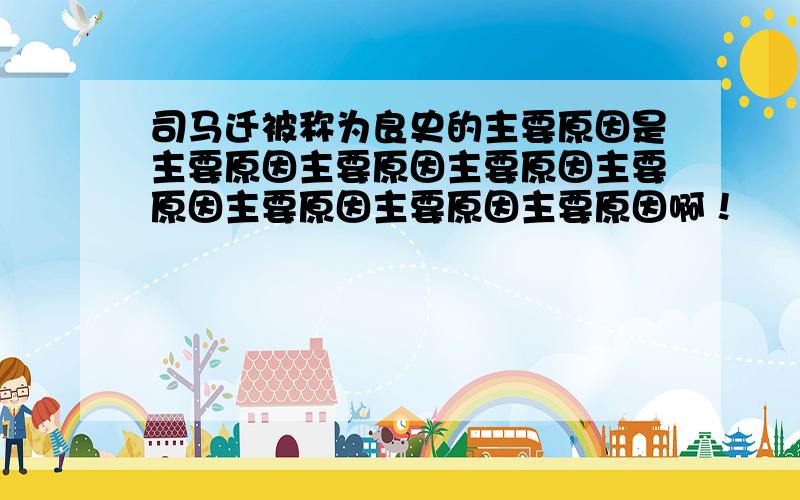 司马迁被称为良史的主要原因是主要原因主要原因主要原因主要原因主要原因主要原因主要原因啊！